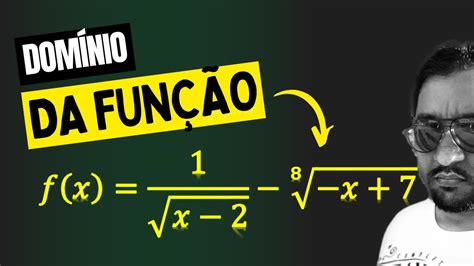 DOMÍNIO

DA FUNÇÃO

$f(x) = \frac{1}{\sqrt{x-2}} - \sqrt[8]{-x+7}$